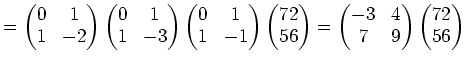 $= \begin{pmatrix} 0 & 1 \\ 1 & -2 \end{pmatrix} \begin{pmatrix} 0 & 1 \\ 1 & -3 \end{pmatrix} \begin{pmatrix} 0 & 1 \\ 1 & -1 \end{pmatrix} \begin{pmatrix} 72 \\ 56 \end{pmatrix} = \begin{pmatrix} -3 & 4 \\ 7 & 9 \end{pmatrix} \begin{pmatrix} 72 \\ 56 \end{pmatrix}$